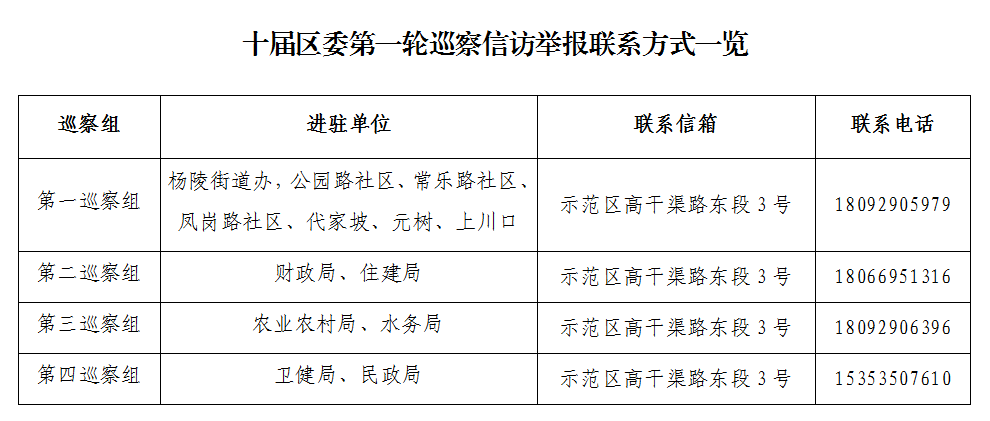 十届区委第一轮巡察信访举报联系方式一览

| 巡察组 | 进驻单位 | 联系信箱 | 联系电话 |
|---|---|---|---|
| 第一巡察组 | 杨陵街道办，公园路社区、常乐路社区、凤岗路社区、代家坡、元树、上川口 | 示范区高干渠路东段3号 | 18092905979 |
| 第二巡察组 | 财政局、住建局 | 示范区高干渠路东段3号 | 18066951316 |
| 第三巡察组 | 农业农村局、水务局 | 示范区高干渠路东段3号 | 18092906396 |
| 第四巡察组 | 卫健局、民政局 | 示范区高干渠路东段3号 | 15353507610 |